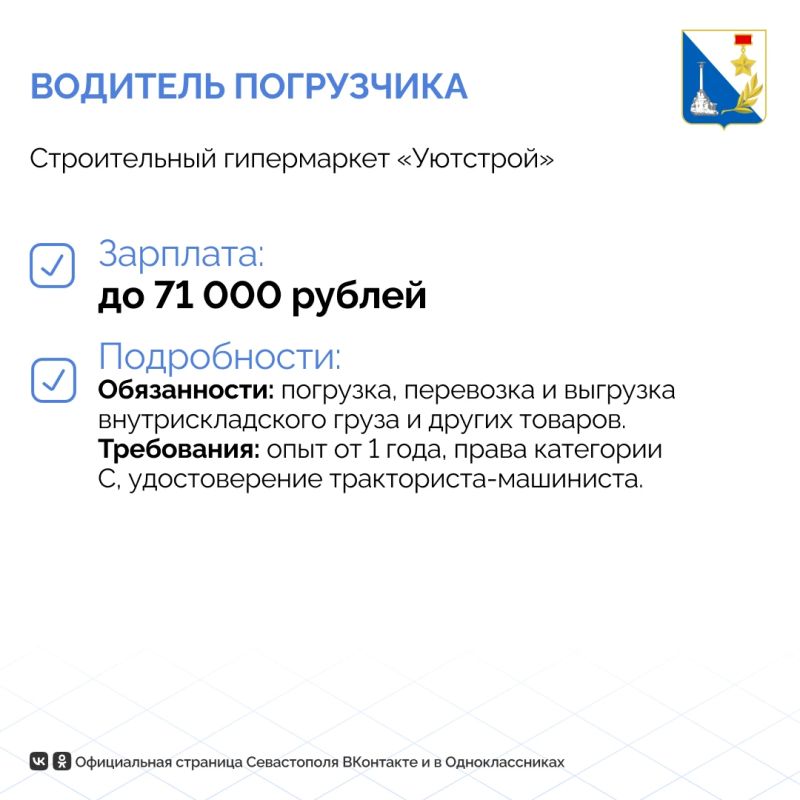 ВОДИТЕЛЬ ПОГРУЗЧИКА

Строительный гипермаркет «Уютстрой»

Зарплата:
до 71 000 рублей

Подробности:
Обязанности: погрузка, перевозка и выгрузка внутрискладского груза и других товаров.
Требования: опыт от 1 года, права категории С, удостоверение тракториста-машиниста.

Официальная страница Севастополя ВКонтакте и в Одноклассниках